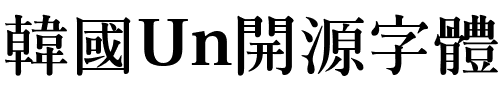 韓國Un開源字體